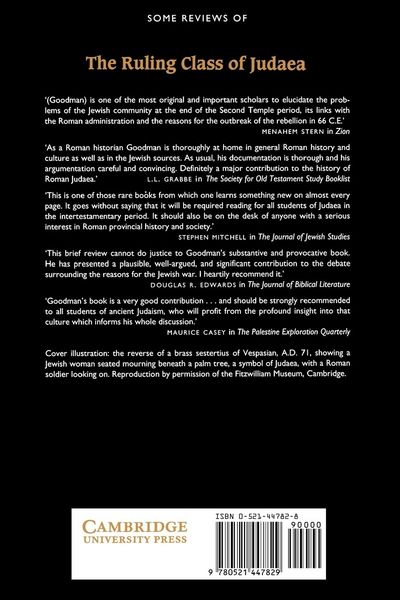 SOME REVIEWS OF

The Ruling Class of Judaea

'(Goodman) is one of the most original and important scholars to elucidate the problems of the Jewish community at the end of the Second Temple period, its links with the Roman administration and the reasons for the outbreak of the rebellion in 66 C.E.'
MENAHEM STERN in Zion

'As a Roman historian Goodman is thoroughly at home in general Roman history and culture as well as in the Jewish sources. As usual, his documentation is thorough and his argumentation careful and convincing. Definitely a major contribution to the history of Roman Judaea.' L.L. GRABBE in The Society for Old Testament Study Booklist

'This is one of those rare books from which one learns something new on almost every page. It goes without saying that it will be required reading for all students of Judaea in the intertestamentary period. It should also be on the desk of anyone with a serious interest in Roman provincial history and society.'
STEPHEN MITCHELL in The Journal of Jewish Studies

'This brief review cannot do justice to Goodman's substantive and provocative book. He has presented a plausible, well-argued, and significant contribution to the debate surrounding the reasons for the Jewish war. I heartily recommend it.'
DOUGLAS R. EDWARDS in The Journal of Biblical Literature

'Goodman's book is a very good contribution . . . and should be strongly recommended to all students of ancient Judaism, who will profit from the profound insight into that culture which informs his whole discussion.'
MAURICE CASEY in The Palestine Exploration Quarterly

Cover illustration: the reverse of a brass sestertius of Vespasian, A.D. 71, showing a Jewish woman seated mourning beneath a palm tree, a symbol of Judaea, with a Roman soldier looking on. Reproduction by permission of the Fitzwilliam Museum, Cambridge.

CAMBRIDGE
UNIVERSITY PRESS

ISBN 0-521-44782-8
90000
9 780521 447829